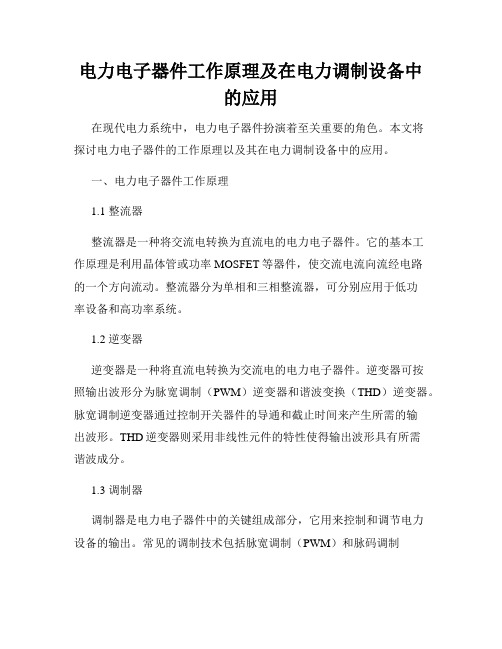 电力电子器件工作原理及在电力调制设备中的应用

在现代电力系统中，电力电子器件扮演着至关重要的角色。本文将探讨电力电子器件的工作原理以及其在电力调制设备中的应用。

一、电力电子器件工作原理

1.1 整流器

整流器是一种将交流电转换为直流电的电力电子器件。它的基本工作原理是利用晶体管或功率 MOSFET 等器件，使交流电流向流经电路的一个方向流动。整流器分为单相和三相整流器，可分别应用于低功率设备和高功率系统。

1.2 逆变器

逆变器是一种将直流电转换为交流电的电力电子器件。逆变器可按照输出波形分为脉宽调制（PWM）逆变器和谐波变换（THD）逆变器。脉宽调制逆变器通过控制开关器件的导通和截止时间来产生所需的输出波形。THD 逆变器则采用非线性元件的特性使得输出波形具有所需谐波成分。

1.3 调制器

调制器是电力电子器件中的关键组成部分，它用来控制和调节电力设备的输出。常见的调制技术包括脉宽调制（PWM）和脉码调制